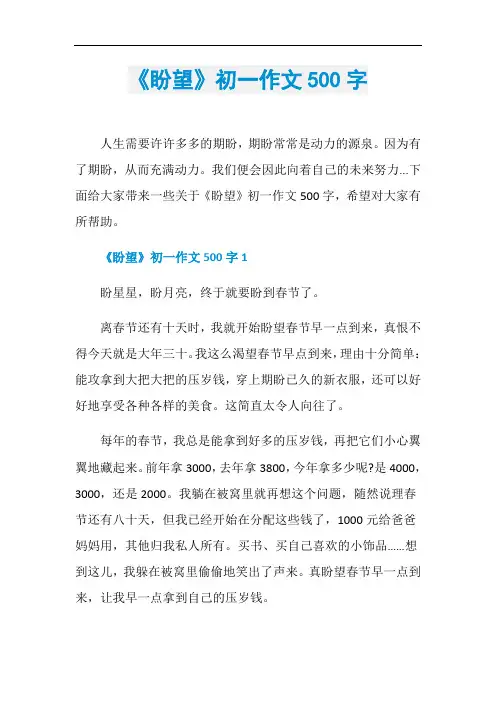 《盼望》初一作文500字

人生需要许许多多的期盼，期盼常常是动力的源泉。因为有了期盼，从而充满动力。我们便会因此向着自己的未来努力...下面给大家带来一些关于《盼望》初一作文500字，希望对大家有所帮助。

《盼望》初一作文500字1

盼星星，盼月亮，终于就要盼到春节了。

离春节还有十天时，我就开始盼望春节早一点到来，真恨不得今天就是大年三十。我这么渴望春节早点到来，理由十分简单：能攻拿到大把大把的压岁钱，穿上期盼已久的新衣服，还可以好好地享受各种各样的美食。这简直太令人向往了。

每年的春节，我总是能拿到好多的压岁钱，再把它们小心翼翼地藏起来。前年拿3000，去年拿3800，今年拿多少呢?是4000，3000，还是2000。我躺在被窝里就再想这个问题，随然说理春节还有八十天，但我已经开始在分配这些钱了，1000元给爸爸妈妈用，其他归我私人所有。买书、买自己喜欢的小饰品......想到这儿，我躲在被窝里偷偷地笑出了声来。真盼望春节早一点到来，让我早一点拿到自己的压岁钱。